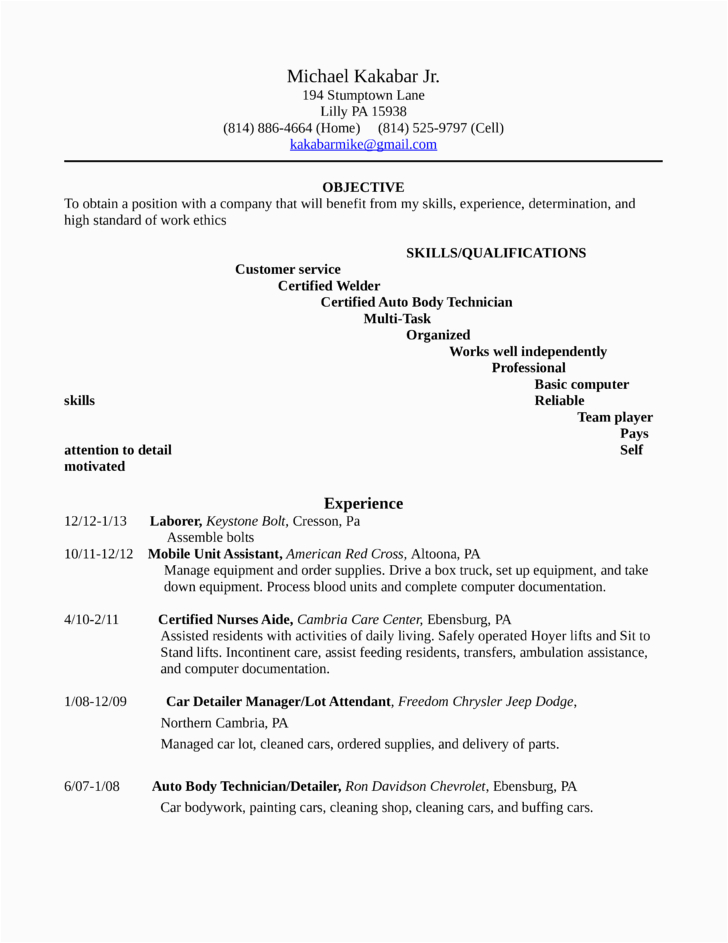 Michael Kakabar Jr.
194 Stumptown Lane
Lilly PA 15938
(814) 886-4664 (Home) (814) 525-9797 (Cell)
kakabarmike@gmail.com

OBJECTIVE
To obtain a position with a company that will benefit from my skills, experience, determination, and high standard of work ethics

SKILLS/QUALIFICATIONS
Customer service
Certified Welder
Certified Auto Body Technician
Multi-Task
Organized
Works well independently
Professional
Basic computer
skills
Reliable
Team player
Pays
attention to detail
Self
motivated

Experience
12/12-1/13 Laborer, Keystone Bolt, Cresson, Pa
Assemble bolts
10/11-12/12 Mobile Unit Assistant, American Red Cross, Altoona, PA
Manage equipment and order supplies. Drive a box truck, set up equipment, and take down equipment. Process blood units and complete computer documentation.

4/10-2/11 Certified Nurses Aide, Cambria Care Center, Ebensburg, PA
Assisted residents with activities of daily living. Safely operated Hoyer lifts and Sit to Stand lifts. Incontinent care, assist feeding residents, transfers, ambulation assistance, and computer documentation.

1/08-12/09 Car Detailer Manager/Lot Attendant, Freedom Chrysler Jeep Dodge, Northern Cambria, PA
Managed car lot, cleaned cars, ordered supplies, and delivery of parts.

6/07-1/08 Auto Body Technician/Detailer, Ron Davidson Chevrolet, Ebensburg, PA
Car bodywork, painting cars, cleaning shop, cleaning cars, and buffing cars.